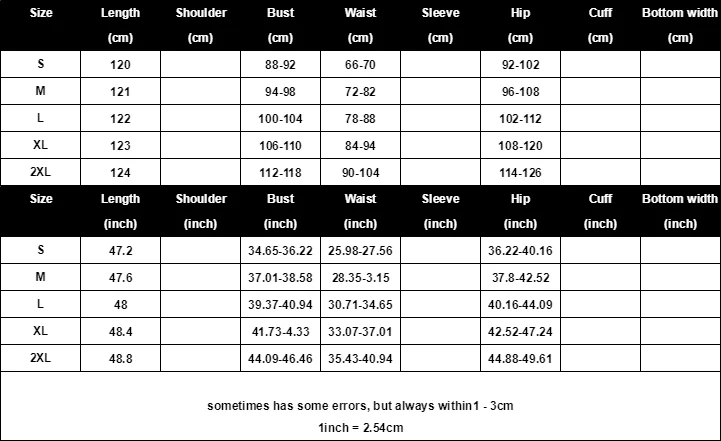 | Size | Length (cm) | Shoulder (cm) | Bust (cm) | Waist (cm) | Sleeve (cm) | Hip (cm) | Cuff (cm) | Bottom width (cm) |
|---|---|---|---|---|---|---|---|---|
| S | 120 | | 88-92 | 66-70 | | 92-102 | | |
| M | 121 | | 94-98 | 72-82 | | 96-108 | | |
| L | 122 | | 100-104 | 78-88 | | 102-112 | | |
| XL | 123 | | 106-110 | 84-94 | | 108-120 | | |
| 2XL | 124 | | 112-118 | 90-104 | | 114-126 | | |

| Size | Length (inch) | Shoulder (inch) | Bust (inch) | Waist (inch) | Sleeve (inch) | Hip (inch) | Cuff (inch) | Bottom width (inch) |
|---|---|---|---|---|---|---|---|---|
| S | 47.2 | | 34.65-36.22 | 25.98-27.56 | | 36.22-40.16 | | |
| M | 47.6 | | 37.01-38.58 | 28.35-3.15 | | 37.8-42.52 | | |
| L | 48 | | 39.37-40.94 | 30.71-34.65 | | 40.16-44.09 | | |
| XL | 48.4 | | 41.73-4.33 | 33.07-37.01 | | 42.52-47.24 | | |
| 2XL | 48.8 | | 44.09-46.46 | 35.43-40.94 | | 44.88-49.61 | | |

sometimes has some errors, but always within1 - 3cm

1inch = 2.54cm